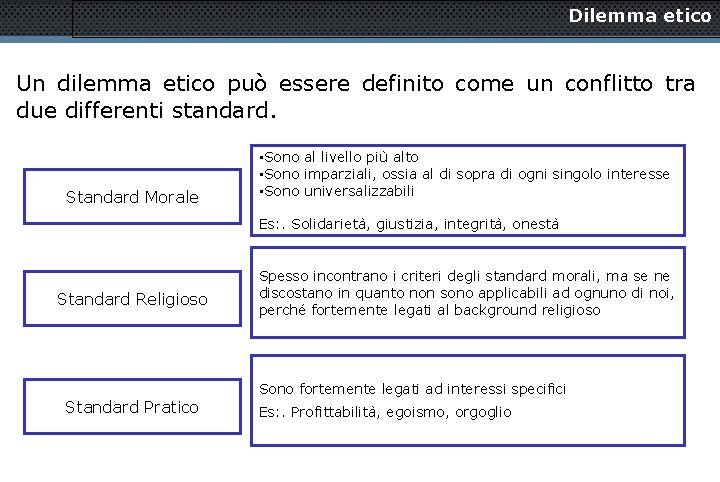 Dilemma etico

Un dilemma etico può essere definito come un conflitto tra due differenti standard.

Standard Morale

• Sono al livello più alto
• Sono imparziali, ossia al di sopra di ogni singolo interesse
• Sono universalizzabili

Es:. Solidarietà, giustizia, integrità, onestà

Standard Religioso

Spesso incontrano i criteri degli standard morali, ma se ne discostano in quanto non sono applicabili ad ognuno di noi, perché fortemente legati al background religioso

Standard Pratico

Sono fortemente legati ad interessi specifici

Es:. Profittabilità, egoismo, orgoglio